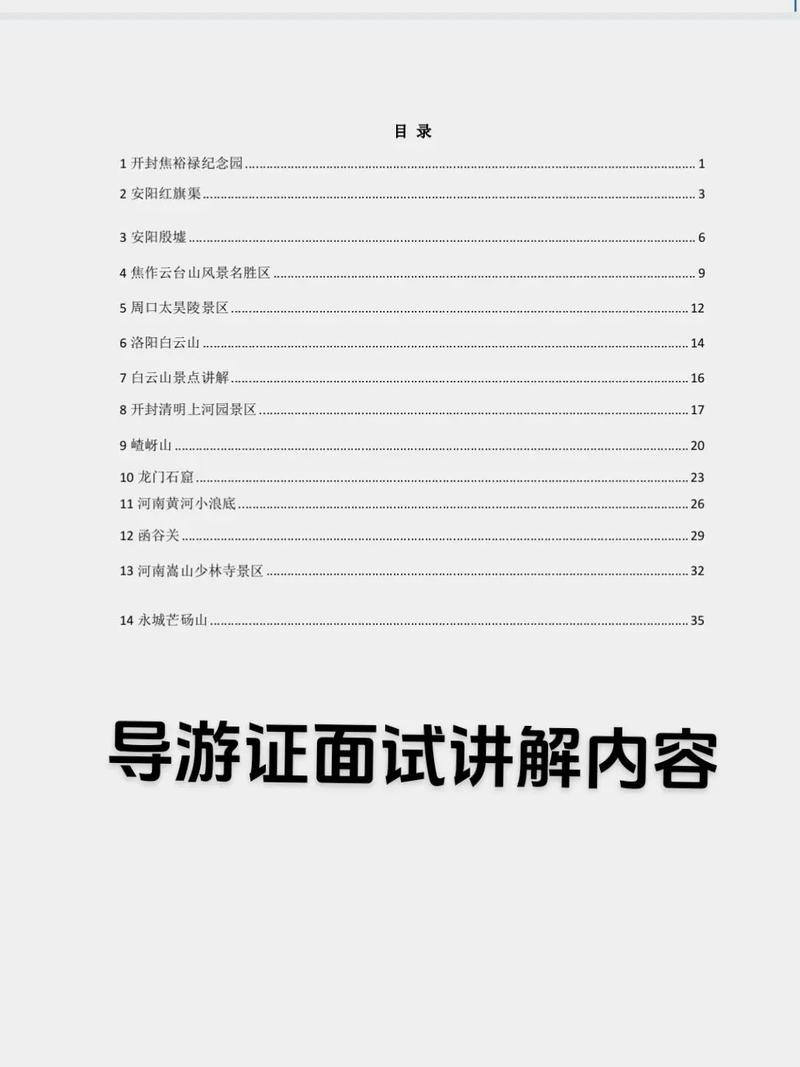 目 录

1 开封焦裕禄纪念园 ........ 1
2 安阳红旗渠 ........ 3
3 安阳殷墟 ........ 6
4 焦作云台山风景名胜区 ........ 9
5 周口太昊陵景区 ........ 12
6 洛阳白云山 ........ 14
7 白云山景点讲解 ........ 16
8 开封清明上河园景区 ........ 17
9 嵖岈山 ........ 20
10 龙门石窟 ........ 23
11 河南黄河小浪底 ........ 26
12 函谷关 ........ 29
13 河南嵩山少林寺景区 ........ 32
14 永城芒砀山 ........ 35

导游证面试讲解内容